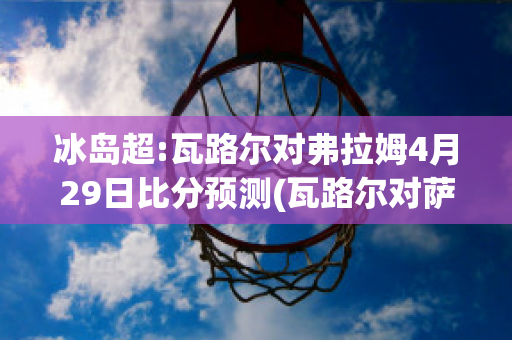 冰岛超:瓦路尔对弗拉姆4月29日比分预测(瓦路尔对萨